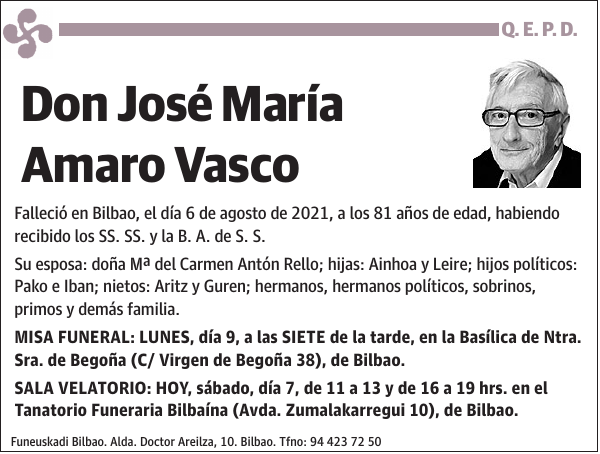 Q. E. P. D.

Don José María Amaro Vasco

Falleció en Bilbao, el día 6 de agosto de 2021, a los 81 años de edad, habiendo recibido los SS. SS. y la B. A. de S. S.

Su esposa: doña Mª del Carmen Antón Rello; hijas: Ainhoa y Leire; hijos políticos: Pako e Iban; nietos: Aritz y Guren; hermanos, hermanos políticos, sobrinos, primos y demás familia.

MISA FUNERAL: LUNES, día 9, a las SIETE de la tarde, en la Basílica de Ntra. Sra. de Begoña (C/ Virgen de Begoña 38), de Bilbao.

SALA VELATORIO: HOY, sábado, día 7, de 11 a 13 y de 16 a 19 hrs. en el Tanatorio Funeraria Bilbaína (Avda. Zumalakarregui 10), de Bilbao.

Funeuskadi Bilbao. Alda. Doctor Areilza, 10. Bilbao. Tfno: 94 423 72 50